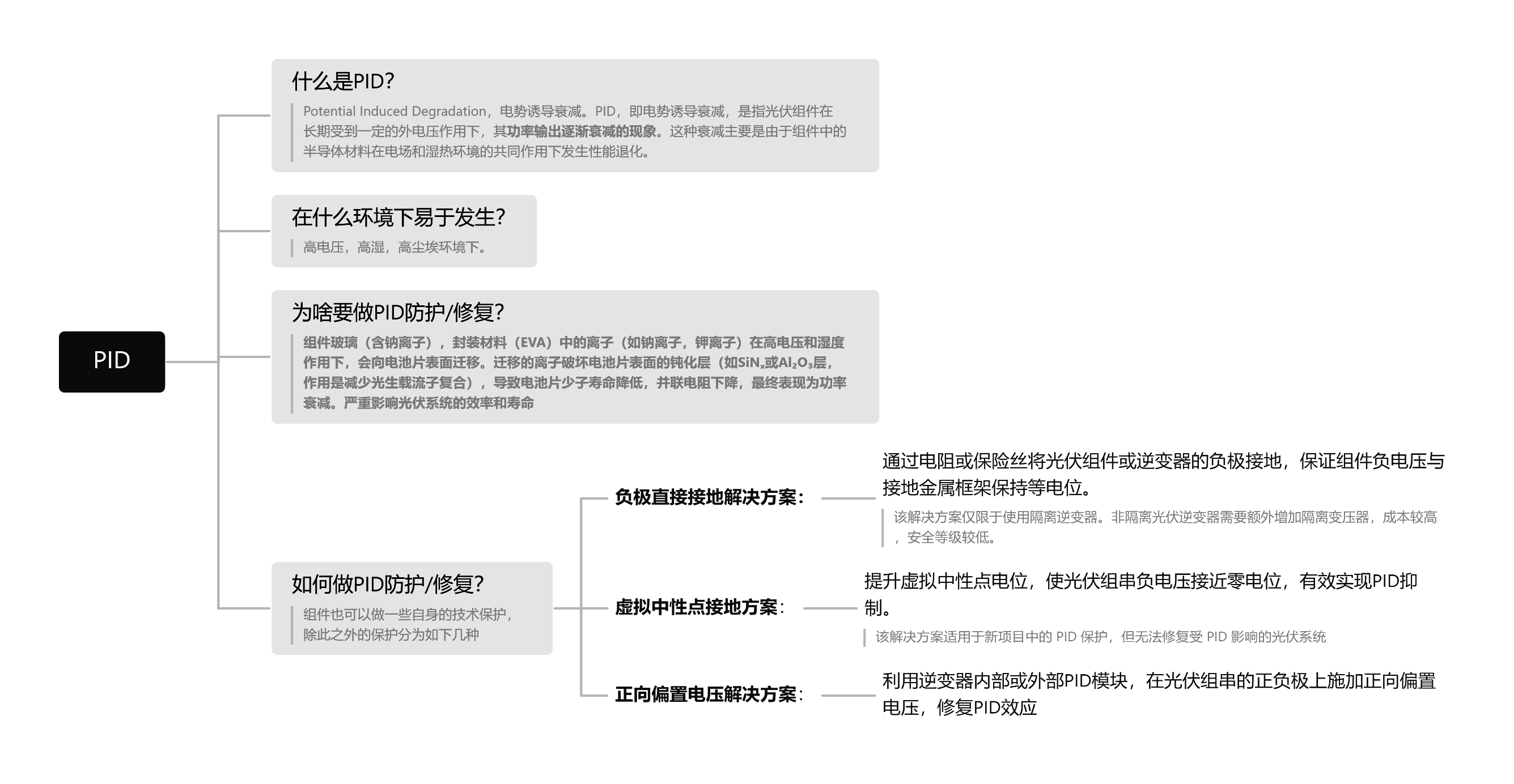 PID

什么是PID?

Potential Induced Degradation，电势诱导衰减。PID，即电势诱导衰减，是指光伏组件在长期受到一定的外电压作用下，其功率输出逐渐衰减的现象。这种衰减主要是由于组件中的半导体材料在电场和湿热环境的共同作用下发生性能退化。

在什么环境下易于发生?

高电压，高湿，高尘埃环境下。

为啥要做PID防护/修复?

组件玻璃（含钠离子），封装材料（EVA）中的离子（如钠离子，钾离子）在高电压和湿度作用下，会向电池片表面迁移。迁移的离子破坏电池片表面的钝化层（如$SiN_x$或$Al_2O_3$层，作用是减少光生载流子复合），导致电池片少子寿命降低，并联电阻下降，最终表现为功率衰减。严重影响光伏系统的效率和寿命

如何做PID防护/修复?

组件也可以做一些自身的技术保护，除此之外的保护分为如下几种

负极直接接地解决方案:

通过电阻或保险丝将光伏组件或逆变器的负极接地，保证组件负电压与接地金属框架保持等电位。

该解决方案仅限于使用隔离逆变器。非隔离光伏逆变器需要额外增加隔离变压器，成本较高，安全等级较低。

虚拟中性点接地方案:

提升虚拟中性点电位，使光伏组串负电压接近零电位，有效实现PID抑制。

该解决方案适用于新项目中的 PID 保护，但无法修复受 PID 影响的光伏系统

正向偏置电压解决方案:

利用逆变器内部或外部PID模块，在光伏组串的正负极上施加正向偏置电压，修复PID效应